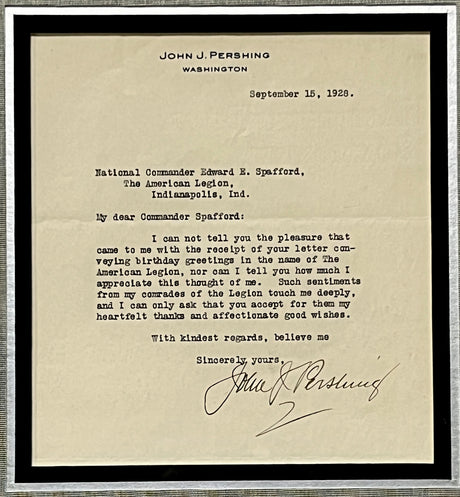 JOHN J. PERSHING
WASHINGTON

September 15, 1928.

National Commander Edward E. Spafford,
The American Legion,
Indianapolis, Ind.

My dear Commander Spafford:

I can not tell you the pleasure that came to me with the receipt of your letter conveying birthday greetings in the name of The American Legion, nor can I tell you how much I appreciate this thought of me. Such sentiments from my comrades of the Legion touch me deeply, and I can only ask that you accept for them my heartfelt thanks and affectionate good wishes.

With kindest regards, believe me

Sincerely yours,

John J. Pershing